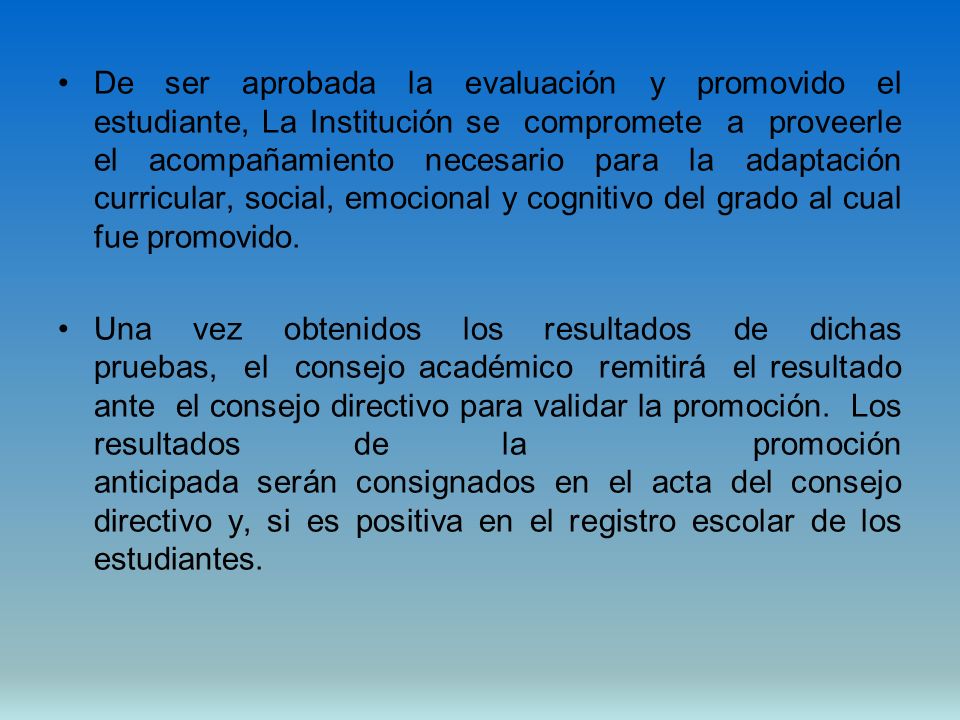 • De ser aprobada la evaluación y promovido el estudiante, La Institución se compromete a proveerle el acompañamiento necesario para la adaptación curricular, social, emocional y cognitivo del grado al cual fue promovido.

• Una vez obtenidos los resultados de dichas pruebas, el consejo académico remitirá el resultado ante el consejo directivo para validar la promoción. Los resultados de la promoción anticipada serán consignados en el acta del consejo directivo y, si es positiva en el registro escolar de los estudiantes.